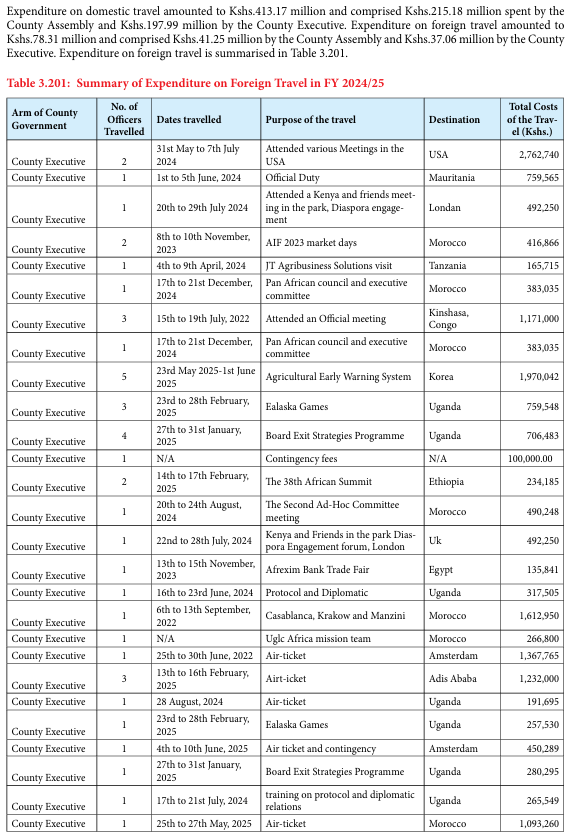 Expenditure on domestic travel amounted to Kshs.413.17 million and comprised Kshs.215.18 million spent by the County Assembly and Kshs.197.99 million by the County Executive. Expenditure on foreign travel amounted to Kshs.78.31 million and comprised Kshs.41.25 million by the County Assembly and Kshs.37.06 million by the County Executive. Expenditure on foreign travel is summarised in Table 3.201.

Table 3.201: Summary of Expenditure on Foreign Travel in FY 2024/25

| Arm of County Government | No. of Officers Travelled | Dates travelled | Purpose of the travel | Destination | Total Costs of the Travel (Kshs.) |
|---|---|---|---|---|---|
| County Executive | 2 | 31st May to 7th July 2024 | Attended various Meetings in the USA | USA | 2,762,740 |
| County Executive | 1 | 1st to 5th June, 2024 | Official Duty | Mauritania | 759,565 |
| County Executive | 1 | 20th to 29th July 2024 | Attended a Kenya and friends meeting in the park, Diaspora engagement | Londan | 492,250 |
| County Executive | 2 | 8th to 10th November, 2023 | AIF 2023 market days | Morocco | 416,866 |
| County Executive | 1 | 4th to 9th April, 2024 | JT Agribusiness Solutions visit | Tanzania | 165,715 |
| County Executive | 1 | 17th to 21st December, 2024 | Pan African council and executive committee | Morocco | 383,035 |
| County Executive | 3 | 15th to 19th July, 2022 | Attended an Official meeting | Kinshasa, Congo | 1,171,000 |
| County Executive | 1 | 17th to 21st December, 2024 | Pan African council and executive committee | Morocco | 383,035 |
| County Executive | 5 | 23rd May 2025-1st June 2025 | Agricultural Early Warning System | Korea | 1,970,042 |
| County Executive | 3 | 23rd to 28th February, 2025 | Ealaska Games | Uganda | 759,548 |
| County Executive | 4 | 27th to 31st January, 2025 | Board Exit Strategies Programme | Uganda | 706,483 |
| County Executive | 1 | N/A | Contingency fees | N/A | 100,000.00 |
| County Executive | 2 | 14th to 17th February, 2025 | The 38th African Summit | Ethiopia | 234,185 |
| County Executive | 1 | 20th to 24th August, 2024 | The Second Ad-Hoc Committee meeting | Morocco | 490,248 |
| County Executive | 1 | 22nd to 28th July, 2024 | Kenya and Friends in the park Diaspora Engagement forum, London | Uk | 492,250 |
| County Executive | 1 | 13th to 15th November, 2023 | Afrexim Bank Trade Fair | Egypt | 135,841 |
| County Executive | 1 | 16th to 23rd June, 2024 | Protocol and Diplomatic | Uganda | 317,505 |
| County Executive | 1 | 6th to 13th September, 2022 | Casablanca, Krakow and Manzini | Morocco | 1,612,950 |
| County Executive | 1 | N/A | Uglc Africa mission team | Morocco | 266,800 |
| County Executive | 1 | 25th to 30th June, 2022 | Air-ticket | Amsterdam | 1,367,765 |
| County Executive | 3 | 13th to 16th February, 2025 | Airt-icket | Adis Ababa | 1,232,000 |
| County Executive | 1 | 28 August, 2024 | Air-ticket | Uganda | 191,695 |
| County Executive | 1 | 23rd to 28th February, 2025 | Ealaska Games | Uganda | 257,530 |
| County Executive | 1 | 4th to 10th June, 2025 | Air ticket and contingency | Amsterdam | 450,289 |
| County Executive | 1 | 27th to 31st January, 2025 | Board Exit Strategies Programme | Uganda | 280,295 |
| County Executive | 1 | 17th to 21st July, 2024 | training on protocol and diplomatic relations | Uganda | 265,549 |
| County Executive | 1 | 25th to 27th May, 2025 | Air-ticket | Morocco | 1,093,260 |